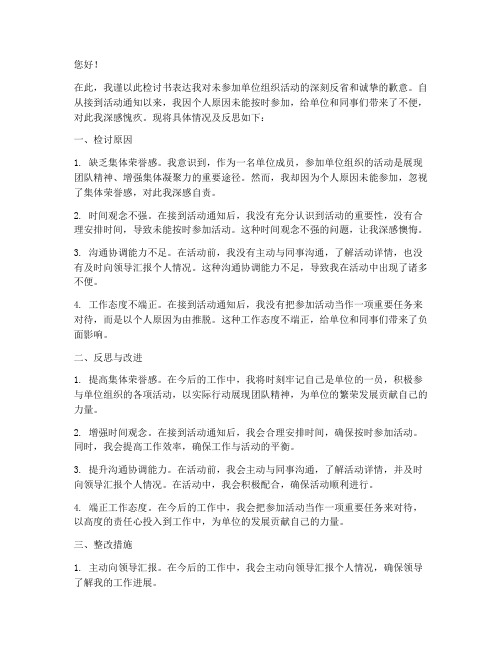 您好！

在此，我谨以此检讨书表达我对未参加单位组织活动的深刻反省和诚挚的歉意。自从接到活动通知以来，我因个人原因未能按时参加，给单位和同事们带来了不便，对此我深感愧疚。现将具体情况及反思如下：

一、检讨原因

1. 缺乏集体荣誉感。我意识到，作为一名单位成员，参加单位组织的活动是展现团队精神、增强集体凝聚力的重要途径。然而，我却因为个人原因未能参加，忽视了集体荣誉感，对此我深感自责。

2. 时间观念不强。在接到活动通知后，我没有充分认识到活动的重要性，没有合理安排时间，导致未能按时参加活动。这种时间观念不强的问题，让我深感懊悔。

3. 沟通协调能力不足。在活动前，我没有主动与同事沟通，了解活动详情，也没有及时向领导汇报个人情况。这种沟通协调能力不足，导致我在活动中出现了诸多不便。

4. 工作态度不端正。在接到活动通知后，我没有把参加活动当作一项重要任务来对待，而是以个人原因为由推脱。这种工作态度不端正，给单位和同事们带来了负面影响。

二、反思与改进

1. 提高集体荣誉感。在今后的工作中，我将时刻牢记自己是单位的一员，积极参与单位组织的各项活动，以实际行动展现团队精神，为单位的繁荣发展贡献自己的力量。

2. 增强时间观念。在接到活动通知后，我会合理安排时间，确保按时参加活动。同时，我会提高工作效率，确保工作与活动的平衡。

3. 提升沟通协调能力。在活动前，我会主动与同事沟通，了解活动详情，并及时向领导汇报个人情况。在活动中，我会积极配合，确保活动顺利进行。

4. 端正工作态度。在今后的工作中，我会把参加活动当作一项重要任务来对待，以高度的责任心投入到工作中，为单位的发展贡献自己的力量。

三、整改措施

1. 主动向领导汇报。在今后的工作中，我会主动向领导汇报个人情况，确保领导了解我的工作进展。